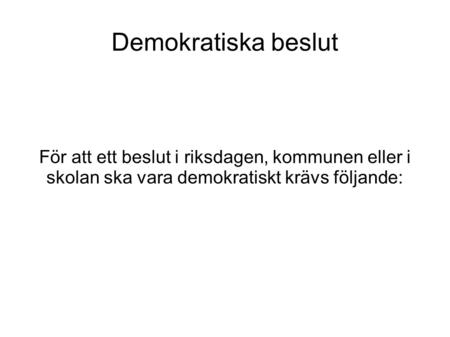 Demokratiska beslut

För att ett beslut i riksdagen, kommunen eller i skolan ska vara demokratiskt krävs följande: